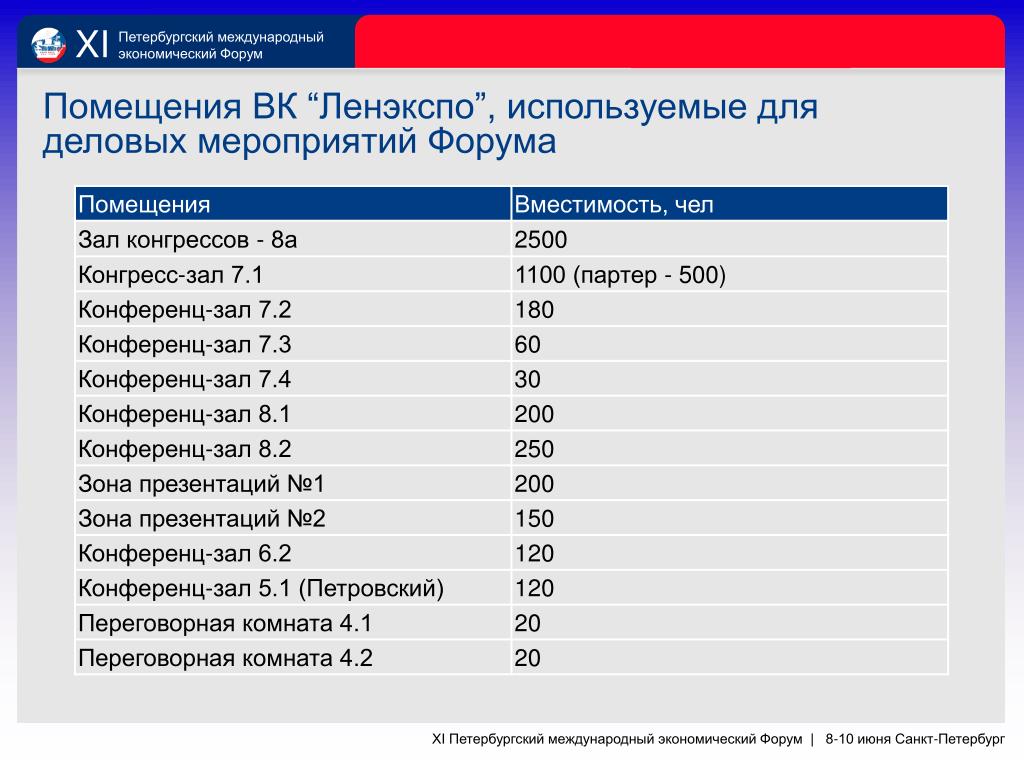 XI Петербургский международный экономический Форум

Помещения ВК “Ленэкспо”, используемые для деловых мероприятий Форума

| Помещения | Вместимость, чел |
|---|---|
| Зал конгрессов - 8а | 2500 |
| Конгресс-зал 7.1 | 1100 (партер - 500) |
| Конференц-зал 7.2 | 180 |
| Конференц-зал 7.3 | 60 |
| Конференц-зал 7.4 | 30 |
| Конференц-зал 8.1 | 200 |
| Конференц-зал 8.2 | 250 |
| Зона презентаций №1 | 200 |
| Зона презентаций №2 | 150 |
| Конференц-зал 6.2 | 120 |
| Конференц-зал 5.1 (Петровский) | 120 |
| Переговорная комната 4.1 | 20 |
| Переговорная комната 4.2 | 20 |

XI Петербургский международный экономический Форум | 8-10 июня Санкт-Петербург